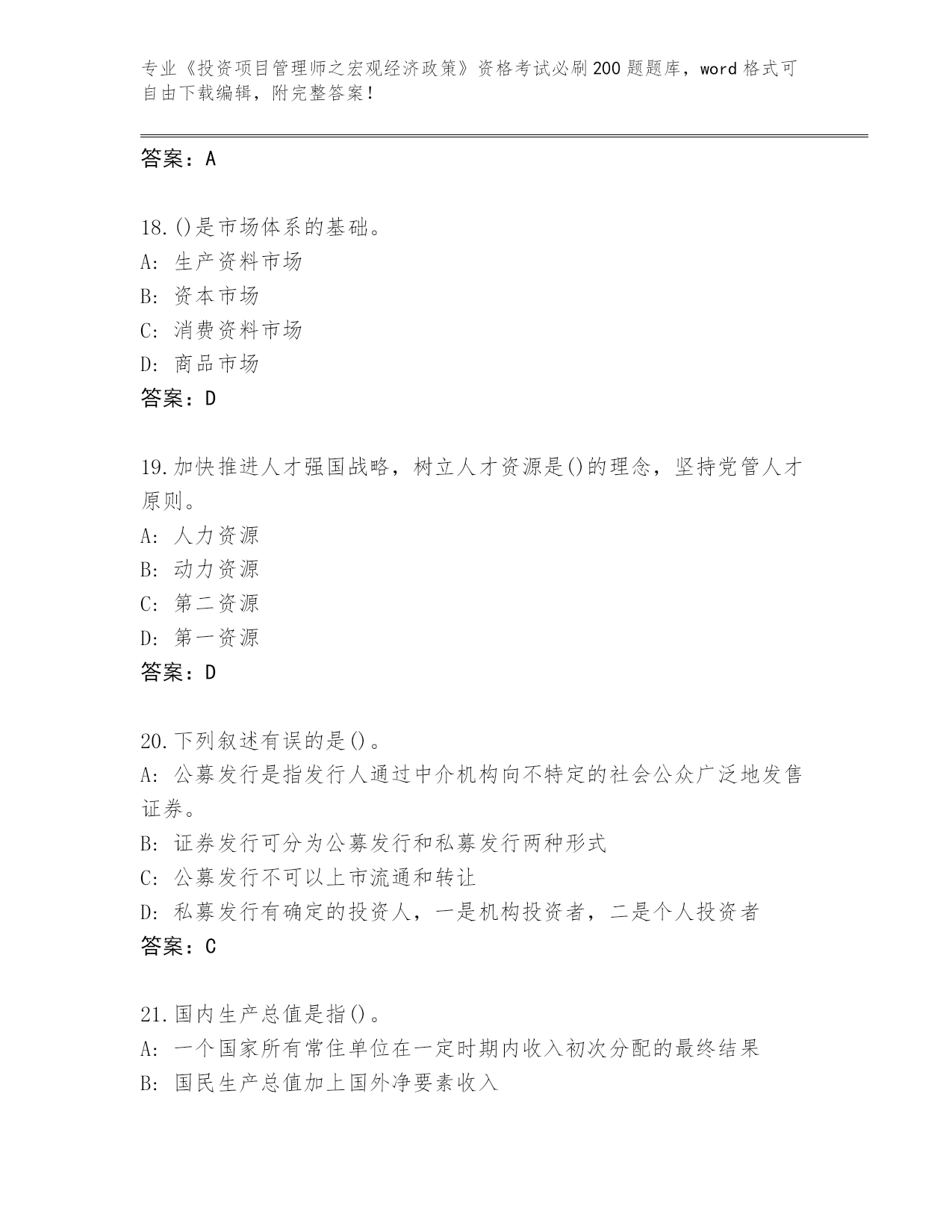 专业《投资项目管理师之宏观经济政策》资格考试必刷200题题库，word格式可自由下载编辑，附完整答案！

答案：A

18.()是市场体系的基础。
A: 生产资料市场
B: 资本市场
C: 消费资料市场
D: 商品市场
答案：D

19.加快推进人才强国战略，树立人才资源是()的理念，坚持党管人才原则。
A: 人力资源
B: 动力资源
C: 第二资源
D: 第一资源
答案：D

20.下列叙述有误的是()。
A: 公募发行是指发行人通过中介机构向不特定的社会公众广泛地发售证券。
B: 证券发行可分为公募发行和私募发行两种形式
C: 公募发行不可以上市流通和转让
D: 私募发行有确定的投资人，一是机构投资者，二是个人投资者
答案：C

21.国内生产总值是指()。
A: 一个国家所有常住单位在一定时期内收入初次分配的最终结果
B: 国民生产总值加上国外净要素收入